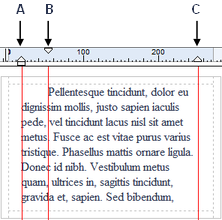 A B C

0 100 200

Pellentesque tincidunt, dolor eu dignissim mollis, justo sapien iaculis pede, vel tincidunt lacus nisl sit amet metus. Fusce ac est vitae purus varius tristique. Phasellus mattis ornare ligula. Donec id nibh. Vestibulum metus quam, ultrices in, sagittis tincidunt, gravida et, sapien. Sed bibendum,